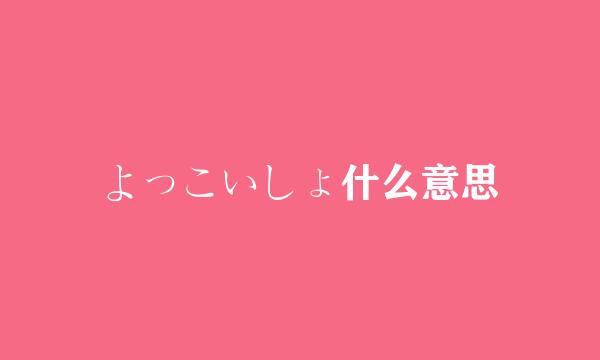 よっこいしょ什么意思